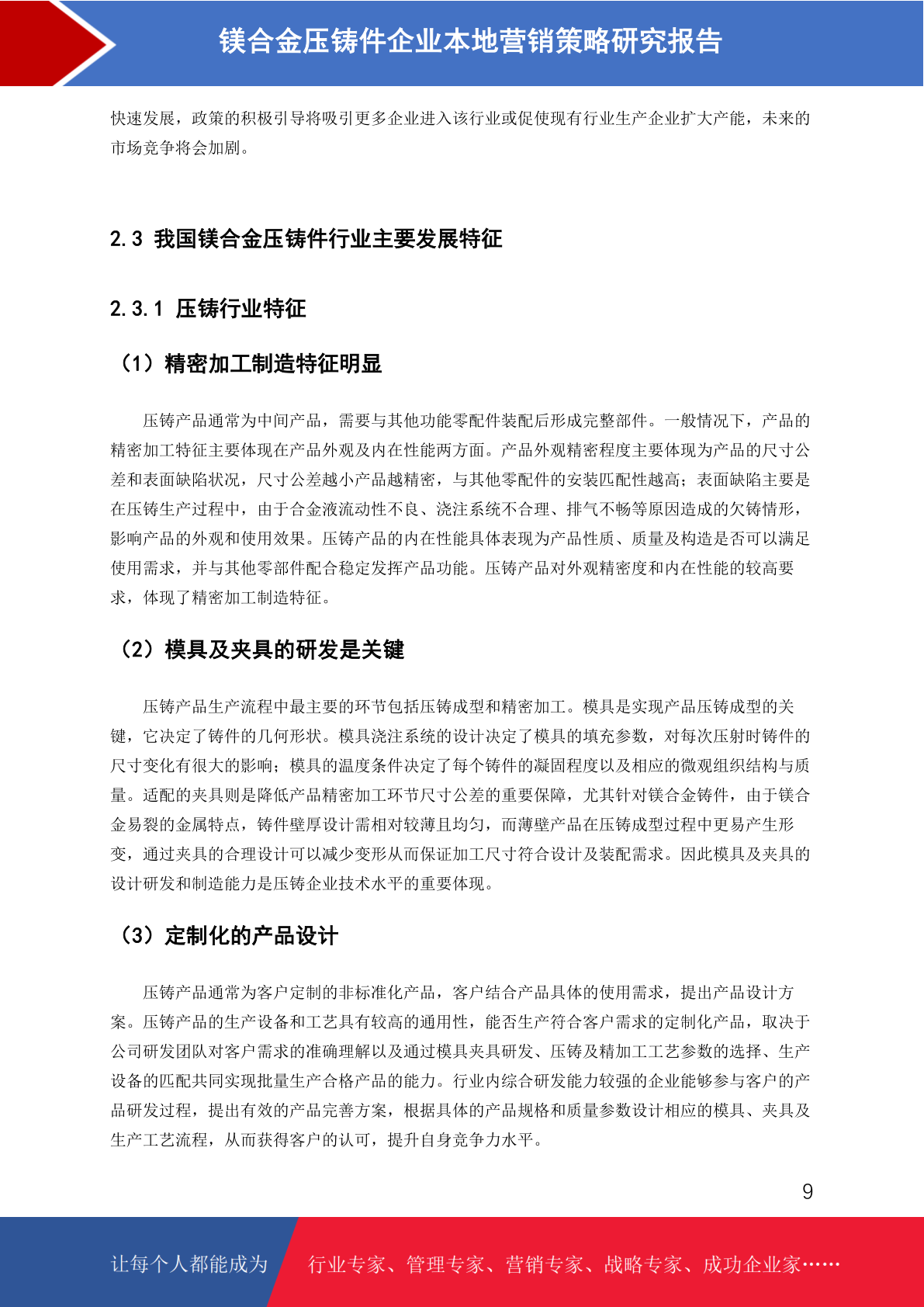 镁合金压铸件企业本地营销策略研究报告

快速发展，政策的积极引导将吸引更多企业进入该行业或促使现有行业生产企业扩大产能，未来的市场竞争将会加剧。

2.3 我国镁合金压铸件行业主要发展特征

2.3.1 压铸行业特征

（1）精密加工制造特征明显

压铸产品通常为中间产品，需要与其他功能零配件装配后形成完整部件。一般情况下，产品的精密加工特征主要体现在产品外观及内在性能两方面。产品外观精密程度主要体现为产品的尺寸公差和表面缺陷状况，尺寸公差越小产品越精密，与其他零配件的安装匹配性越高；表面缺陷主要是在压铸生产过程中，由于合金液流动性不良、浇注系统不合理、排气不畅等原因造成的欠铸情形，影响产品的外观和使用效果。压铸产品的内在性能具体表现为产品性质、质量及构造是否可以满足使用需求，并与其他零部件配合稳定发挥产品功能。压铸产品对外观精密度和内在性能的较高要求，体现了精密加工制造特征。

（2）模具及夹具的研发是关键

压铸产品生产流程中最主要的环节包括压铸成型和精密加工。模具是实现产品压铸成型的关键，它决定了铸件的几何形状。模具浇注系统的设计决定了模具的填充参数，对每次压射时铸件的尺寸变化有很大的影响；模具的温度条件决定了每个铸件的凝固程度以及相应的微观组织结构与质量。适配的夹具则是降低产品精密加工环节尺寸公差的重要保障，尤其针对镁合金铸件，由于镁合金易裂的金属特点，铸件壁厚设计需相对较薄且均匀，而薄壁产品在压铸成型过程中更易产生形变，通过夹具的合理设计可以减少变形从而保证加工尺寸符合设计及装配需求。因此模具及夹具的设计研发和制造能力是压铸企业技术水平的重要体现。

（3）定制化的产品设计

压铸产品通常为客户定制的非标准化产品，客户结合产品具体的使用需求，提出产品设计方案。压铸产品的生产设备和工艺具有较高的通用性，能否生产符合客户需求的定制化产品，取决于公司研发团队对客户需求的准确理解以及通过模具夹具研发、压铸及精加工工艺参数的选择、生产设备的匹配共同实现批量生产合格产品的能力。行业内综合研发能力较强的企业能够参与客户的产品研发过程，提出有效的产品完善方案，根据具体的产品规格和质量参数设计相应的模具、夹具及生产工艺流程，从而获得客户的认可，提升自身竞争力水平。

9

让每个人都能成为 行业专家、管理专家、营销专家、战略专家、成功企业家……